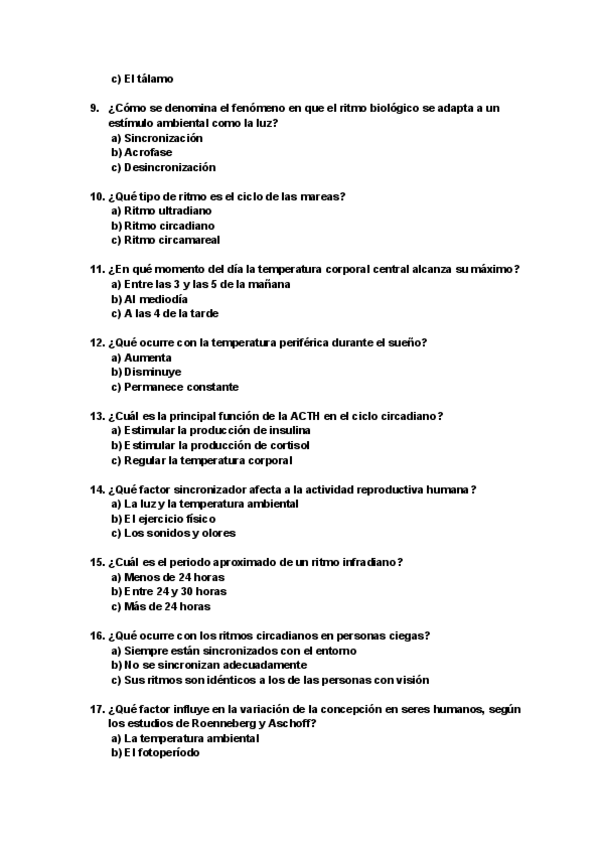 c) El tálamo

9. ¿Cómo se denomina el fenómeno en que el ritmo biológico se adapta a un estímulo ambiental como la luz?
a) Sincronización
b) Acrofase
c) Desincronización

10. ¿Qué tipo de ritmo es el ciclo de las mareas?
a) Ritmo ultradiano
b) Ritmo circadiano
c) Ritmo circamareal

11. ¿En qué momento del día la temperatura corporal central alcanza su máximo?
a) Entre las 3 y las 5 de la mañana
b) Al mediodía
c) A las 4 de la tarde

12. ¿Qué ocurre con la temperatura periférica durante el sueño?
a) Aumenta
b) Disminuye
c) Permanece constante

13. ¿Cuál es la principal función de la ACTH en el ciclo circadiano?
a) Estimular la producción de insulina
b) Estimular la producción de cortisol
c) Regular la temperatura corporal

14. ¿Qué factor sincronizador afecta a la actividad reproductiva humana?
a) La luz y la temperatura ambiental
b) El ejercicio físico
c) Los sonidos y olores

15. ¿Cuál es el periodo aproximado de un ritmo infradiano?
a) Menos de 24 horas
b) Entre 24 y 30 horas
c) Más de 24 horas

16. ¿Qué ocurre con los ritmos circadianos en personas ciegas?
a) Siempre están sincronizados con el entorno
b) No se sincronizan adecuadamente
c) Sus ritmos son idénticos a los de las personas con visión

17. ¿Qué factor influye en la variación de la concepción en seres humanos, según los estudios de Roenneberg y Aschoff?
a) La temperatura ambiental
b) El fotoperíodo